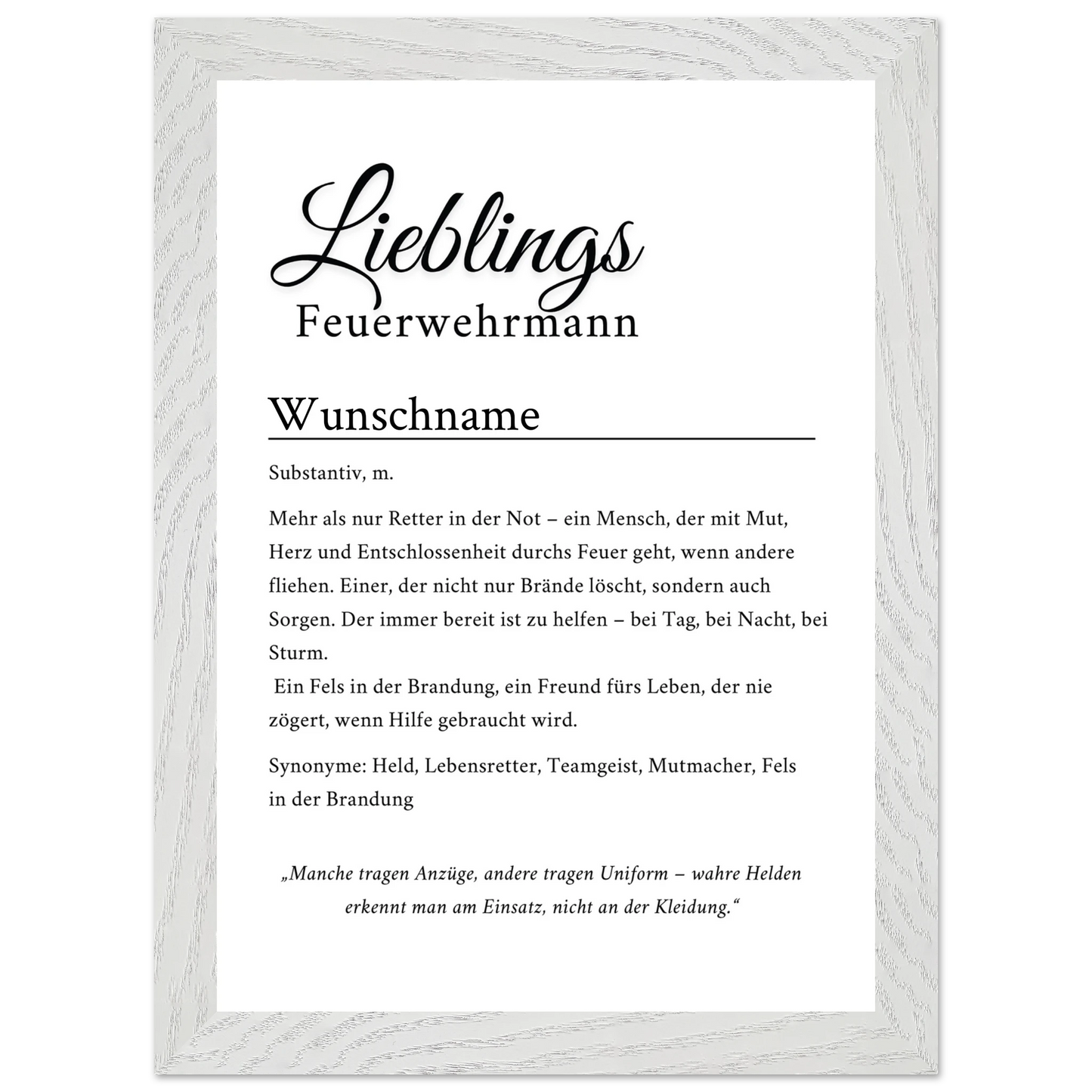 Lieblings
Feuerwehrmann

Wunschname

Substantiv, m.

Mehr als nur Retter in der Not – ein Mensch, der mit Mut, Herz und Entschlossenheit durchs Feuer geht, wenn andere fliehen. Einer, der nicht nur Brände löscht, sondern auch Sorgen. Der immer bereit ist zu helfen – bei Tag, bei Nacht, bei Sturm.
Ein Fels in der Brandung, ein Freund fürs Leben, der nie zögert, wenn Hilfe gebraucht wird.

Synonyme: Held, Lebensretter, Teamgeist, Mutmacher, Fels in der Brandung

„Manche tragen Anzüge, andere tragen Uniform – wahre Helden erkennt man am Einsatz, nicht an der Kleidung.“